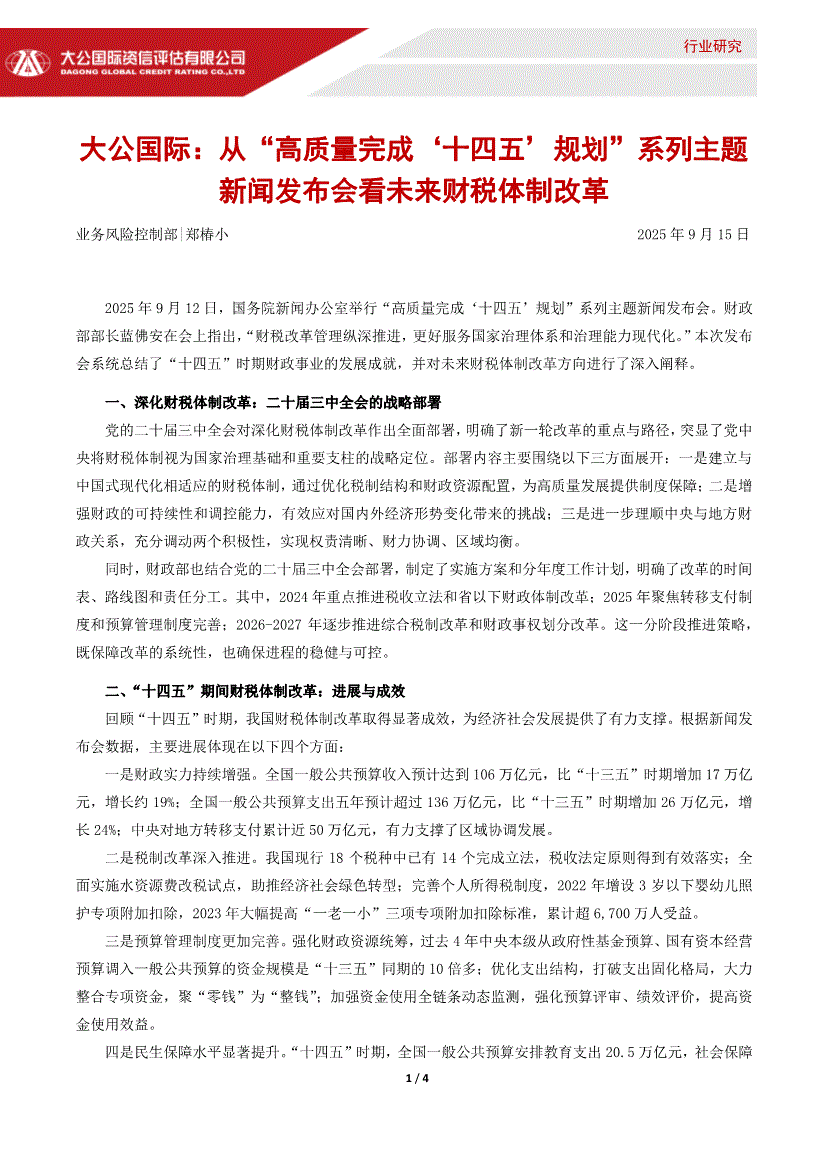 大公国际资信评估有限公司
DAGONG GLOBAL CREDIT RATING CO.,LTD

行业研究

大公国际：从“高质量完成‘十四五’规划”系列主题新闻发布会看未来财税体制改革

业务风险控制部|郑椿小　　2025 年 9 月 15 日

2025 年 9 月 12 日，国务院新闻办公室举行“高质量完成‘十四五’规划”系列主题新闻发布会。财政部部长蓝佛安在会上指出，“财税改革管理纵深推进，更好服务国家治理体系和治理能力现代化。”本次发布会系统总结了“十四五”时期财政事业的发展成就，并对未来财税体制改革方向进行了深入阐释。

一、深化财税体制改革：二十届三中全会的战略部署

党的二十届三中全会对深化财税体制改革作出全面部署，明确了新一轮改革的重点与路径，突显了党中央将财税体制视为国家治理基础和重要支柱的战略定位。部署内容主要围绕以下三方面展开：一是建立与中国式现代化相适应的财税体制，通过优化税制结构和财政资源配置，为高质量发展提供制度保障；二是增强财政的可持续性和调控能力，有效应对国内外经济形势变化带来的挑战；三是进一步理顺中央与地方财政关系，充分调动两个积极性，实现权责清晰、财力协调、区域均衡。

同时，财政部也结合党的二十届三中全会部署，制定了实施方案和分年度工作计划，明确了改革的时间表、路线图和责任分工。其中，2024 年重点推进税收立法和省以下财政体制改革；2025 年聚焦转移支付制度和预算管理制度完善；2026-2027 年逐步推进综合税制改革和财政事权划分改革。这一分阶段推进策略，既保障改革的系统性，也确保进程的稳健与可控。

二、“十四五”期间财税体制改革：进展与成效

回顾“十四五”时期，我国财税体制改革取得显著成效，为经济社会发展提供了有力支撑。根据新闻发布会数据，主要进展体现在以下四个方面：

一是财政实力持续增强。全国一般公共预算收入预计达到 106 万亿元，比“十三五”时期增加 17 万亿元，增长约 19%；全国一般公共预算支出五年预计超过 136 万亿元，比“十三五”时期增加 26 万亿元，增长 24%；中央对地方转移支付累计近 50 万亿元，有力支撑了区域协调发展。

二是税制改革深入推进。我国现行 18 个税种中已有 14 个完成立法，税收法定原则得到有效落实；全面实施水资源费改税试点，助推经济社会绿色转型；完善个人所得税制度，2022 年增设 3 岁以下婴幼儿照护专项附加扣除，2023 年大幅提高“一老一小”三项专项附加扣除标准，累计超 6,700 万人受益。

三是预算管理制度更加完善。强化财政资源统筹，过去 4 年中央本级从政府性基金预算、国有资本经营预算调入一般公共预算的资金规模是“十三五”同期的 10 倍多；优化支出结构，打破支出固化格局，大力整合专项资金，聚“零钱”为“整钱”；加强资金使用全链条动态监测，强化预算评审、绩效评价，提高资金使用效益。

四是民生保障水平显著提升。“十四五”时期，全国一般公共预算安排教育支出 20.5 万亿元，社会保障

1 / 4